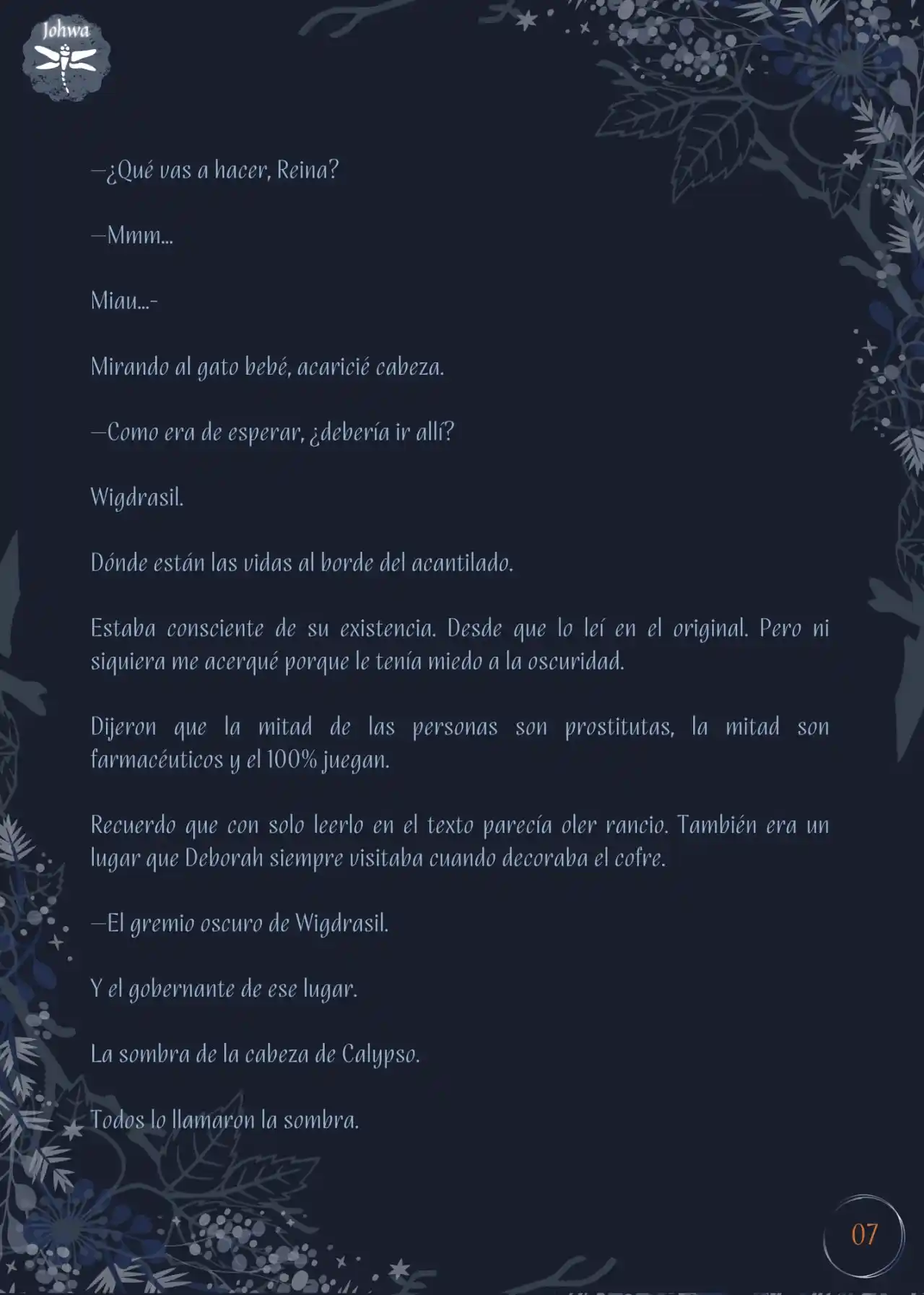 Johwa

—¿Qué vas a hacer, Reina?

—Mmm...

Miau...-

Mirando al gato bebé, acaricié cabeza.

—Como era de esperar, ¿debería ir allí?

Wigdrasil.

Dónde están las vidas al borde del acantilado.

Estaba consciente de su existencia. Desde que lo leí en el original. Pero ni siquiera me acerqué porque le tenía miedo a la oscuridad.

Dijeron que la mitad de las personas son prostitutas, la mitad son farmacéuticos y el 100% juegan.

Recuerdo que con solo leerlo en el texto parecía oler rancio. También era un lugar que Deborah siempre visitaba cuando decoraba el cofre.

—El gremio oscuro de Wigdrasil.

Y el gobernante de ese lugar.

La sombra de la cabeza de Calypso.

Todos lo llamaron la sombra.

07